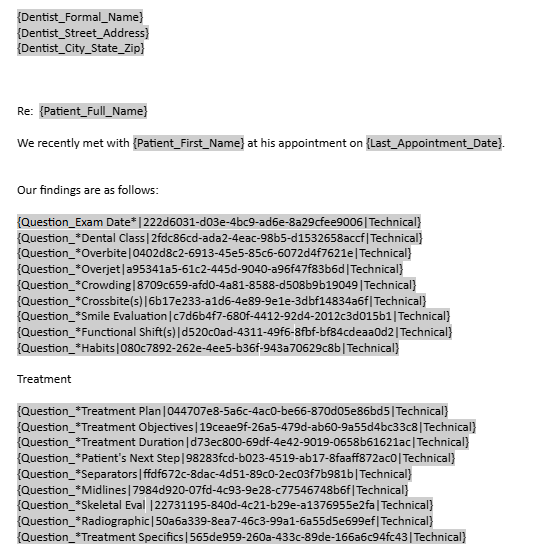 {Dentist_Formal_Name}
{Dentist_Street_Address}
{Dentist_City_State_Zip}

Re: {Patient_Full_Name}

We recently met with {Patient_First_Name} at his appointment on {Last_Appointment_Date}.

Our findings are as follows:

{Question_Exam Date*|222d6031-d03e-4bc9-ad6e-8a29cfee9006|Technical}
{Question_*Dental Class|2fdc86cd-ada2-4eac-98b5-d1532658accf|Technical}
{Question_*Overbite|0402d8c2-6913-45e5-85c6-6072d4f7621e|Technical}
{Question_*Overjet|a95341a5-61c2-445d-9040-a96f47f83b6d|Technical}
{Question_*Crowding|8709c659-afd0-4a81-8588-d508b9b19049|Technical}
{Question_*Crossbite(s)|6b17e233-a1d6-4e89-9e1e-3dbf14834a6f|Technical}
{Question_*Smile Evaluation|c7d6b4f7-680f-4412-92d4-2012c3d015b1|Technical}
{Question_*Functional Shift(s)|d520c0ad-4311-49f6-8fbf-bf84cdeaa0d2|Technical}
{Question_*Habits|080c7892-262e-4ee5-b36f-943a70629c8b|Technical}

Treatment

{Question_*Treatment Plan|044707e8-5a6c-4ac0-be66-870d05e86bd5|Technical}
{Question_*Treatment Objectives|19ceae9f-26a5-479d-ab60-9a55d4bc33c8|Technical}
{Question_*Treatment Duration|d73ec800-69df-4e42-9019-0658b61621ac|Technical}
{Question_*Patient's Next Step|98283fcd-b023-4519-ab17-8faaff872ac0|Technical}
{Question_*Separators|ffdf672c-8dac-4d51-89c0-2ec03f7b981b|Technical}
{Question_*Midlines|7984d920-07fd-4c93-9e28-c77546748b6f|Technical}
{Question_*Skeletal Eval |22731195-840d-4c21-b29e-a1376955e2fa|Technical}
{Question_*Radiographic|50a6a339-8ea7-46c3-99a1-6a55d5e699ef|Technical}
{Question_*Treatment Specifics|565de959-260a-433c-89de-166a6c94fc43|Technical}